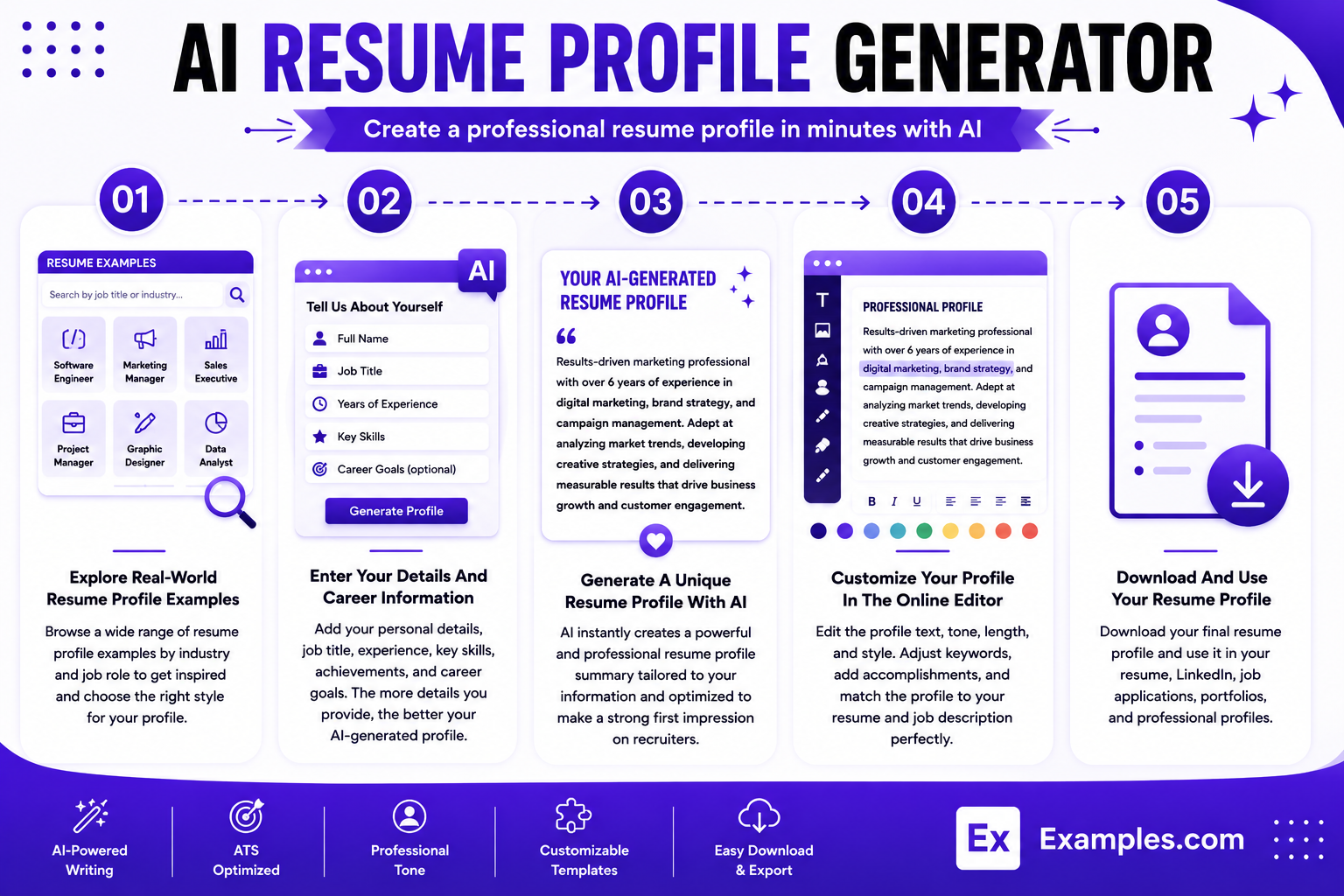 AI RESUME PROFILE GENERATOR

Create a professional resume profile in minutes with AI

01

RESUME EXAMPLES

Search by job title or industry...

Software Engineer

Marketing Manager

Sales Executive

Project Manager

Graphic Designer

Data Analyst

Explore Real-World Resume Profile Examples

Browse a wide range of resume profile examples by industry and job role to get inspired and choose the right style for your profile.

02

AI

Tell Us About Yourself

Full Name

Job Title

Years of Experience

Key Skills

Career Goals (optional)

Generate Profile

Enter Your Details And Career Information

Add your personal details, job title, experience, key skills, achievements, and career goals. The more details you provide, the better your AI-generated profile.

03

YOUR AI-GENERATED RESUME PROFILE

Results-driven marketing professional with over 6 years of experience in digital marketing, brand strategy, and campaign management. Adept at analyzing market trends, developing creative strategies, and delivering measurable results that drive business growth and customer engagement.

Generate A Unique Resume Profile With AI

AI instantly creates a powerful and professional resume profile summary tailored to your information and optimized to make a strong first impression on recruiters.

04

T

PROFESSIONAL PROFILE

Results-driven marketing professional with over 6 years of experience in digital marketing, brand strategy, and campaign management. Adept at analyzing market trends, developing creative strategies, and delivering measurable results that drive business growth and customer engagement.

B I U

Customize Your Profile In The Online Editor

Edit the profile text, tone, length, and style. Adjust keywords, add accomplishments, and match the profile to your resume and job description perfectly.

05

Download And Use Your Resume Profile

Download your final resume profile and use it in your resume, LinkedIn, job applications, portfolios, and professional profiles.

AI-Powered Writing

ATS Optimized

Professional Tone

Customizable Templates

Easy Download & Export

Ex Examples.com